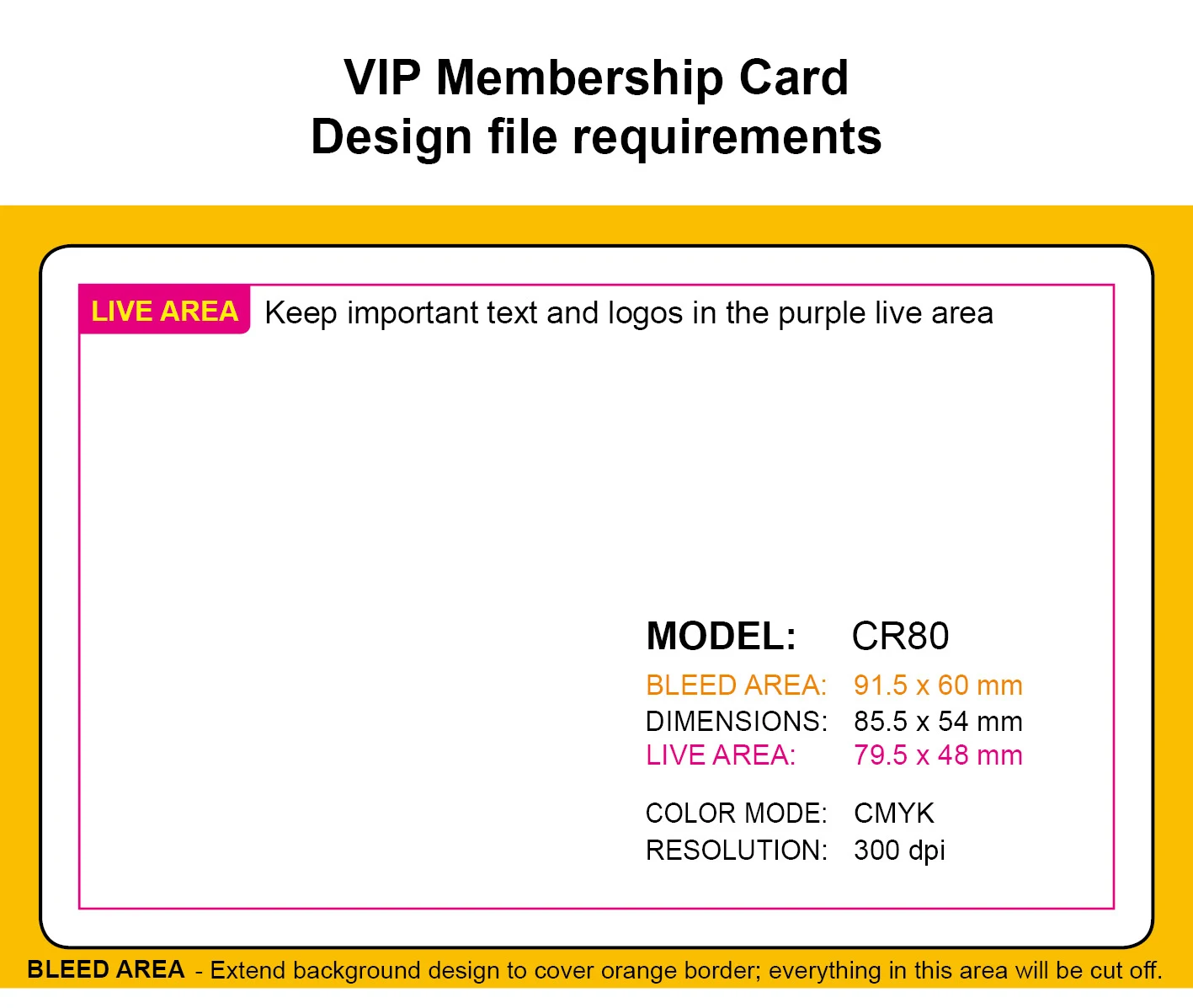 VIP Membership Card
Design file requirements

LIVE AREA Keep important text and logos in the purple live area

MODEL: CR80

BLEED AREA: 91.5 x 60 mm
DIMENSIONS: 85.5 x 54 mm
LIVE AREA: 79.5 x 48 mm

COLOR MODE: CMYK
RESOLUTION: 300 dpi

BLEED AREA - Extend background design to cover orange border; everything in this area will be cut off.